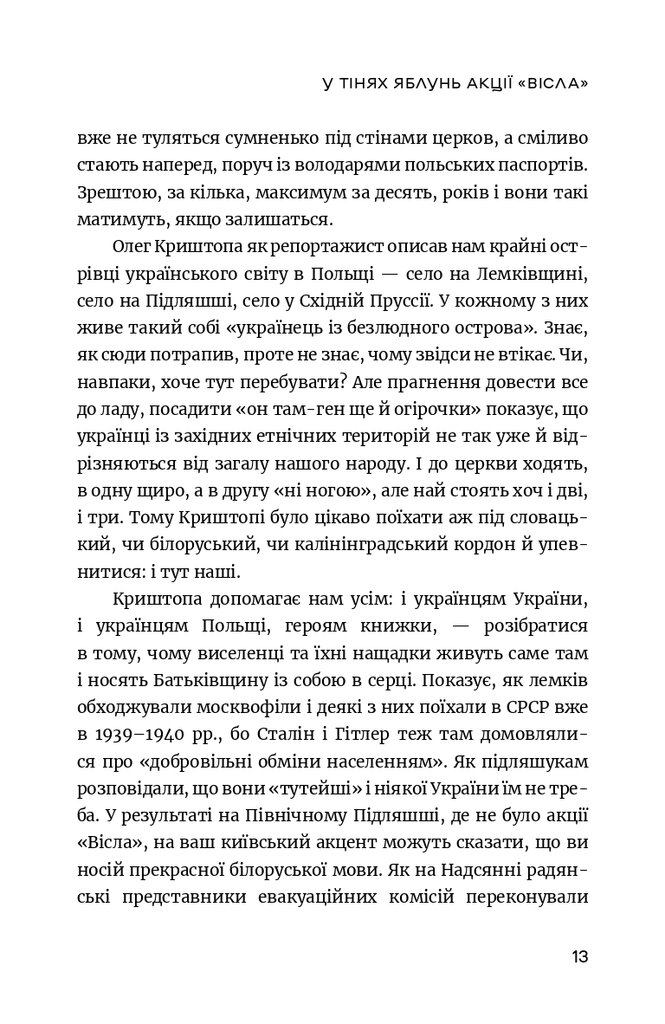 У ТІНЯХ ЯБЛУНЬ АКЦІЇ «ВІСЛА»

вже не туляться сумненько під стінами церков, а сміливо стають наперед, поруч із володарями польських паспортів. Зрештою, за кілька, максимум за десять, років і вони такі матимуть, якщо залишаться.

Олег Криштопа як репортажист описав нам крайні острівці українського світу в Польщі — село на Лемківщині, село на Підляшші, село у Східній Пруссії. У кожному з них живе такий собі «українець із безлюдного острова». Знає, як сюди потрапив, проте не знає, чому звідси не втікає. Чи, навпаки, хоче тут перебувати? Але прагнення довести все до ладу, посадити «он там-ген ще й огірочки» показує, що українці із західних етнічних територій не так уже й відрізняються від загалу нашого народу. І до церкви ходять, в одну щиро, а в другу «ні ногою», але най стоять хоч і дві, і три. Тому Криштопі було цікаво поїхати аж під словацький, чи білоруський, чи калінінградський кордон й упевнитися: і тут наші.

Криштопа допомагає нам усім: і українцям України, і українцям Польщі, героям книжки, — розібратися в тому, чому виселенці та їхні нащадки живуть саме там і носять Батьківщину із собою в серці. Показує, як лемків обходжували москвофіли і деякі з них поїхали в СРСР вже в 1939–1940 рр., бо Сталін і Гітлер теж там домовлялися про «добровільні обміни населенням». Як підляшукам розповідали, що вони «тутейші» і ніякої України їм не треба. У результаті на Північному Підляшші, де не було акції «Вісла», на ваш київський акцент можуть сказати, що ви носій прекрасної білоруської мови. Як на Надсянні радянські представники евакуаційних комісій переконували

13